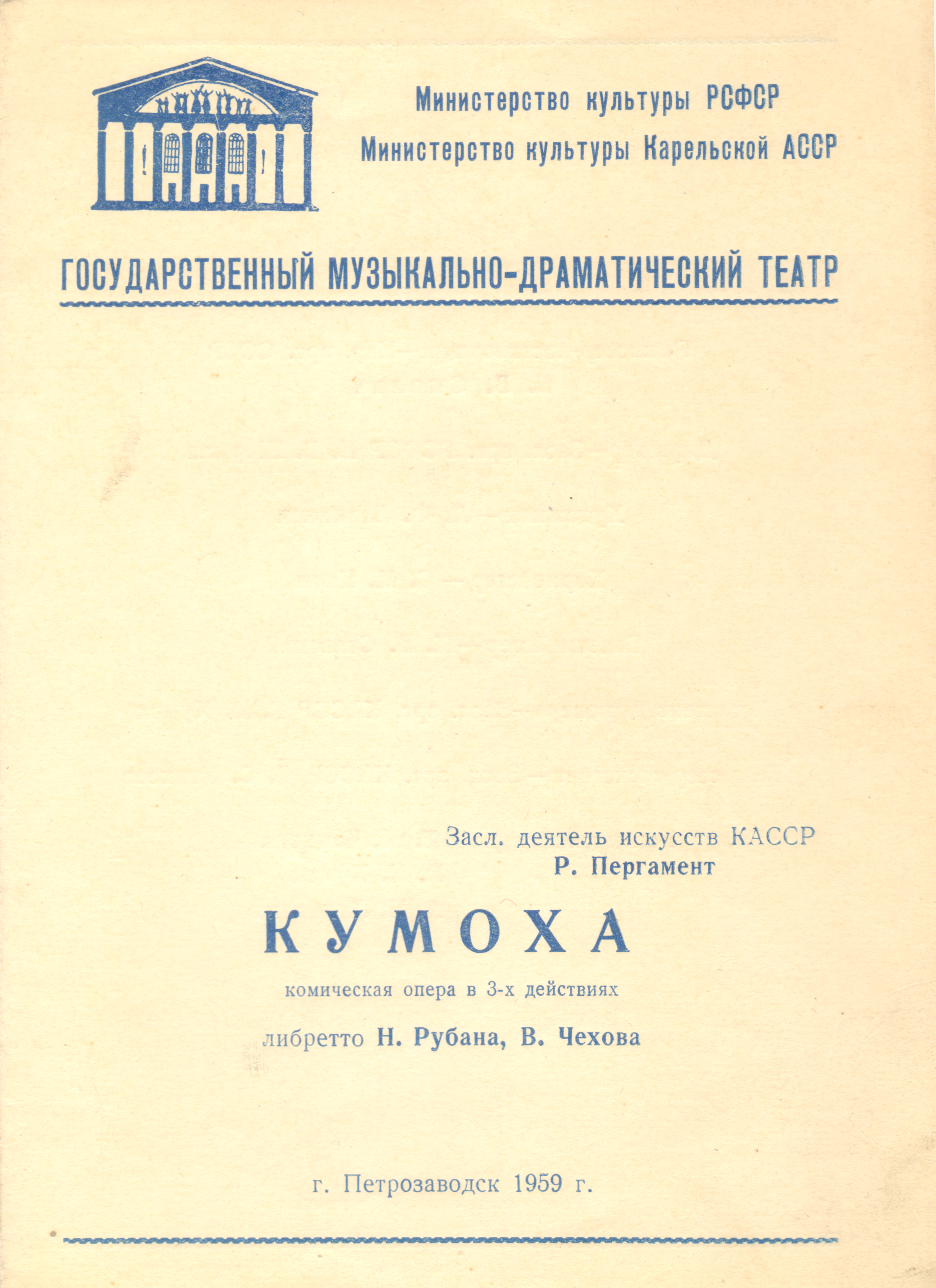 Министерство культуры РСФСР

Министерство культуры Карельской АССР

ГОСУДАРСТВЕННЫЙ МУЗЫКАЛЬНО-ДРАМАТИЧЕСКИЙ ТЕАТР

Засл. деятель искусств КАССР
Р. Пергамент

КУМОХА

комическая опера в 3-х действиях

либретто Н. Рубана, В. Чехова

г. Петрозаводск 1959 г.